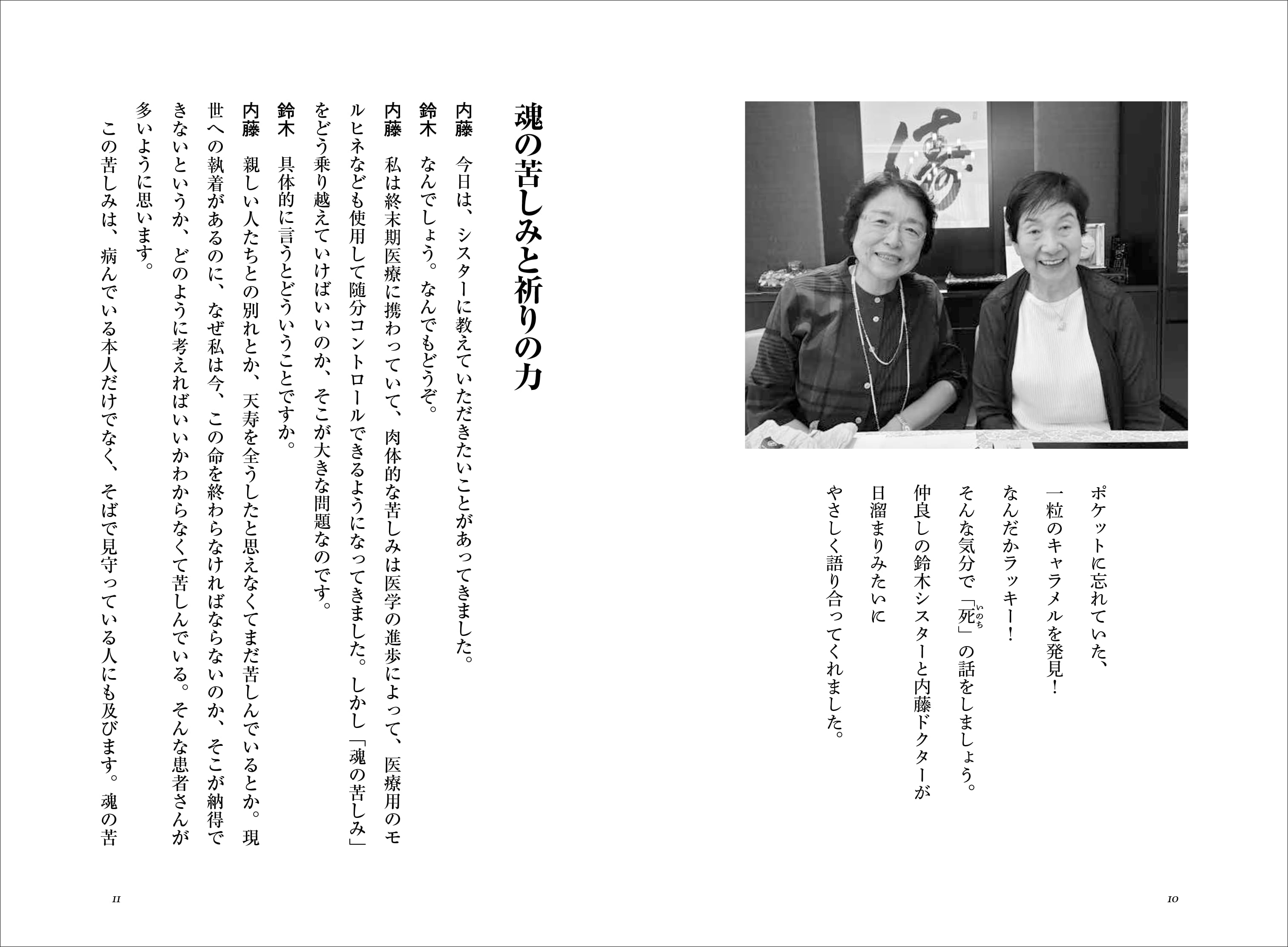 ポケットに忘れていた、
一粒のキャラメルを発見！
なんだかラッキー！
そんな気分で「死（いのち）」の話をしましょう。
仲良しの鈴木シスターと内藤ドクターが
日溜まりみたいに
やさしく語り合ってくれました。

10

魂の苦しみと祈りの力

内藤　今日は、シスターに教えていただきたいことがあってきました。

鈴木　なんでしょう。なんでもどうぞ。

内藤　私は終末期医療に携わっていて、肉体的な苦しみは医学の進歩によって、医療用のモルヒネなども使用して随分コントロールできるようになってきました。しかし「魂の苦しみ」をどう乗り越えていけばいいのか、そこが大きな問題なのです。

鈴木　具体的に言うとどういうことですか。

内藤　親しい人たちとの別れとか、天寿を全うしたと思えなくてまだ苦しんでいるとか。現世への執着があるのに、なぜ私は今、この命を終わらなければならないのか、そこが納得できないというか、どのように考えればいいかわからなくて苦しんでいる。そんな患者さんが多いように思います。

この苦しみは、病んでいる本人だけでなく、そばで見守っている人にも及びます。魂の苦

11